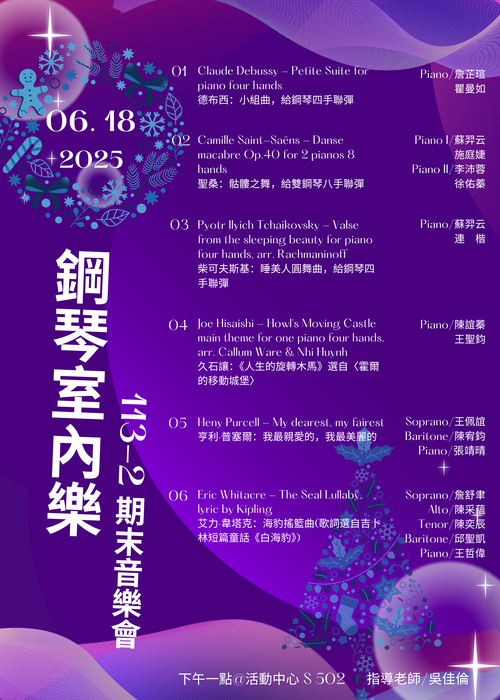 06. 18
2025

鋼琴室內樂

113-2 期末音樂會

01 Claude Debussy – Petite Suite for piano four hands
德布西：小組曲，給鋼琴四手聯彈

Piano/詹芷瑄
瞿曼如

02 Camille Saint-Saëns – Danse macabre Op.40 for 2 pianos 8 hands
聖桑：骷髏之舞，給雙鋼琴八手聯彈

Piano I/蘇羿云
施庭婕
Piano II/李沛蓉
徐佑蓁

03 Pyotr Ilyich Tchaikovsky – Valse from the sleeping beauty for piano four hands, arr. Rachmaninoff
柴可夫斯基：睡美人圓舞曲，給鋼琴四手聯彈

Piano/蘇羿云
連 楷

04 Joe Hisaishi – Howl's Moving Castle main theme for one piano four hands, arr. Callum Ware & Nhi Huynh
久石讓：《人生的旋轉木馬》選自〈霍爾的移動城堡〉

Piano/陳誼蓁
王聖鈞

05 Heny Purcell – My dearest, my fairest
亨利·普塞爾：我最親愛的，我最美麗的

Soprano/王佩誼
Baritone/陳宥鈞
Piano/張靖晴

06 Eric Whitacre – The Seal Lullaby, lyric by Kipling
艾力·韋塔克：海豹搖籃曲(歌詞選自吉卜林短篇童話《白海豹》)

Soprano/詹舒聿
Alto/陳采蘊
Tenor/陳奕辰
Baritone/邱聖凱
Piano/王哲偉

下午一點@活動中心 S 502 指導老師/吳佳倫